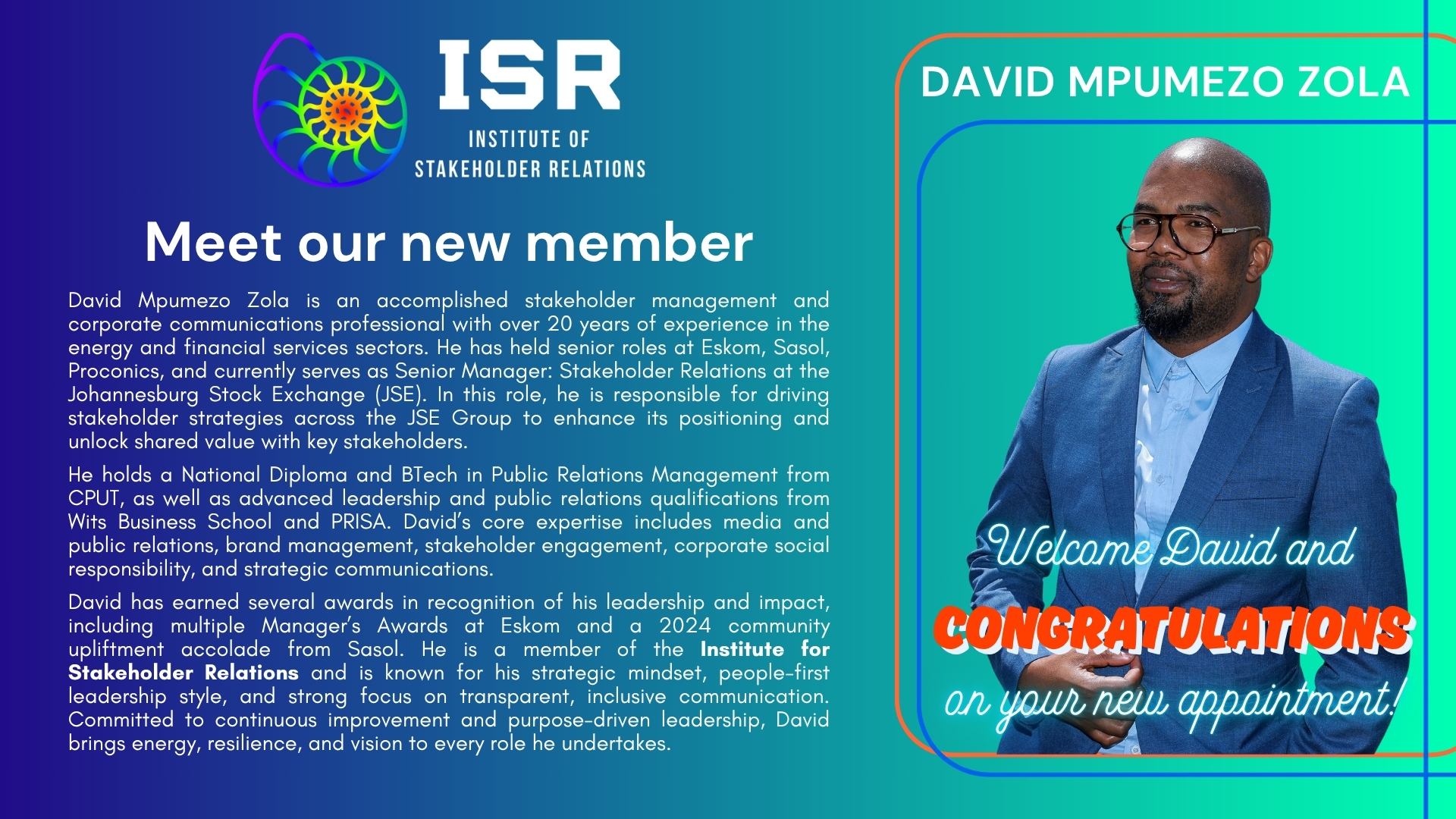 ISR
INSTITUTE OF
STAKEHOLDER RELATIONS

Meet our new member

David Mpumezo Zola is an accomplished stakeholder management and corporate communications professional with over 20 years of experience in the energy and financial services sectors. He has held senior roles at Eskom, Sasol, Proconics, and currently serves as Senior Manager: Stakeholder Relations at the Johannesburg Stock Exchange (JSE). In this role, he is responsible for driving stakeholder strategies across the JSE Group to enhance its positioning and unlock shared value with key stakeholders.

He holds a National Diploma and BTech in Public Relations Management from CPUT, as well as advanced leadership and public relations qualifications from Wits Business School and PRISA. David's core expertise includes media and public relations, brand management, stakeholder engagement, corporate social responsibility, and strategic communications.

David has earned several awards in recognition of his leadership and impact, including multiple Manager's Awards at Eskom and a 2024 community upliftment accolade from Sasol. He is a member of the Institute for Stakeholder Relations and is known for his strategic mindset, people-first leadership style, and strong focus on transparent, inclusive communication. Committed to continuous improvement and purpose-driven leadership, David brings energy, resilience, and vision to every role he undertakes.

DAVID MPUMEZO ZOLA

Welcome David and
CONGRATULATIONS
on your new appointment!